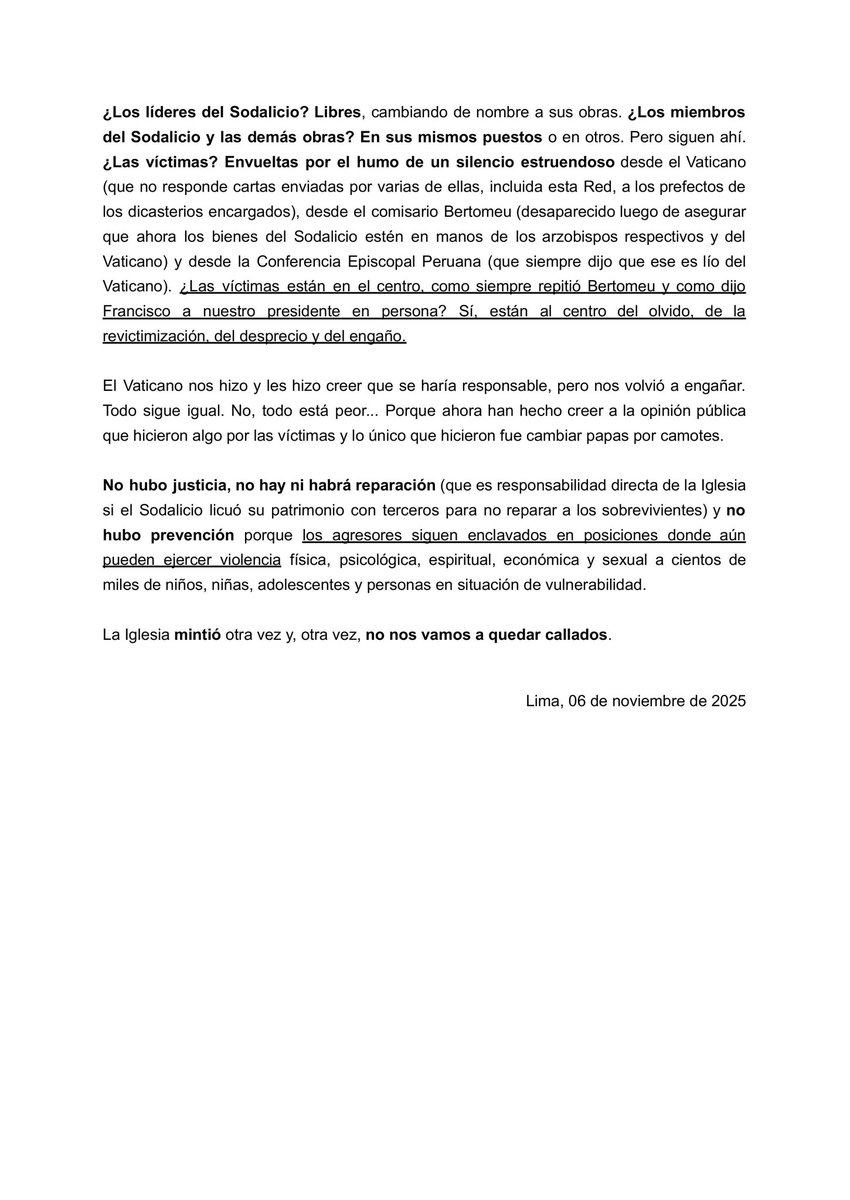 ¿Los líderes del Sodalicio? Libres, cambiando de nombre a sus obras. ¿Los miembros del Sodalicio y las demás obras? En sus mismos puestos o en otros. Pero siguen ahí. ¿Las víctimas? Envueltas por el humo de un silencio estruendoso desde el Vaticano (que no responde cartas enviadas por varias de ellas, incluida esta Red, a los prefectos de los dicasterios encargados), desde el comisario Bertomeu (desaparecido luego de asegurar que ahora los bienes del Sodalicio estén en manos de los arzobispos respectivos y del Vaticano) y desde la Conferencia Episcopal Peruana (que siempre dijo que ese es lío del Vaticano). ¿Las víctimas están en el centro, como siempre repitió Bertomeu y como dijo Francisco a nuestro presidente en persona? Sí, están al centro del olvido, de la revictimización, del desprecio y del engaño.

El Vaticano nos hizo y les hizo creer que se haría responsable, pero nos volvió a engañar. Todo sigue igual. No, todo está peor... Porque ahora han hecho creer a la opinión pública que hicieron algo por las víctimas y lo único que hicieron fue cambiar papas por camotes.

No hubo justicia, no hay ni habrá reparación (que es responsabilidad directa de la Iglesia si el Sodalicio licuó su patrimonio con terceros para no reparar a los sobrevivientes) y no hubo prevención porque los agresores siguen enclavados en posiciones donde aún pueden ejercer violencia física, psicológica, espiritual, económica y sexual a cientos de miles de niños, niñas, adolescentes y personas en situación de vulnerabilidad.

La Iglesia mintió otra vez y, otra vez, no nos vamos a quedar callados.

Lima, 06 de noviembre de 2025